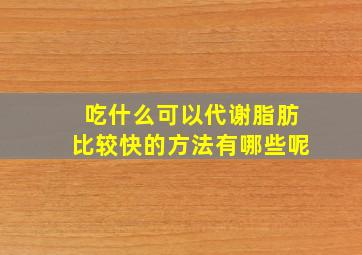 吃什么可以代谢脂肪
比较快的方法有哪些呢